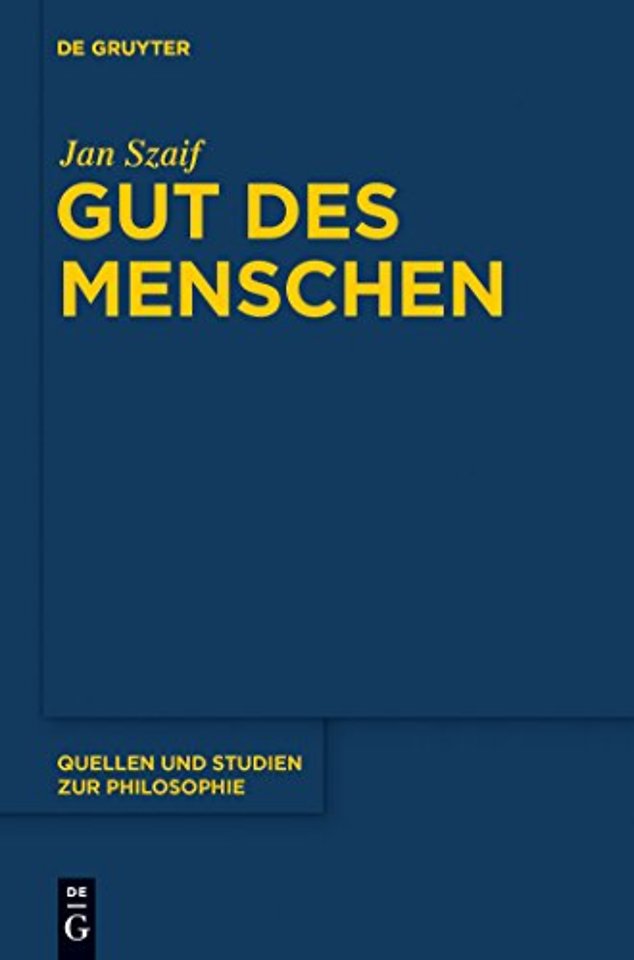 DE GRUYTER

Jan Szaif

GUT DES MENSCHEN

QUELLEN UND STUDIEN ZUR PHILOSOPHIE

DE G